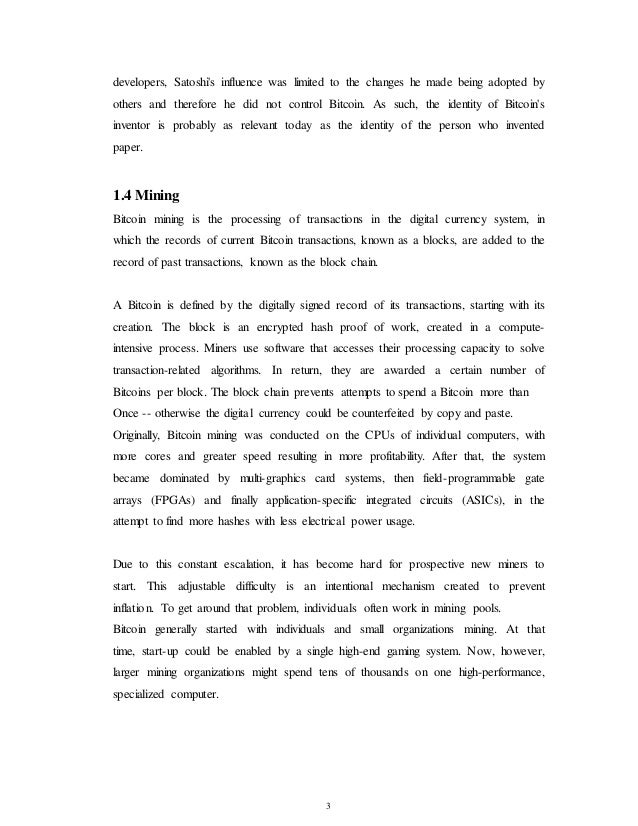 developers, Satoshi's influence was limited to the changes he made being adopted by others and therefore he did not control Bitcoin. As such, the identity of Bitcoin's inventor is probably as relevant today as the identity of the person who invented paper.

1.4 Mining

Bitcoin mining is the processing of transactions in the digital currency system, in which the records of current Bitcoin transactions, known as a blocks, are added to the record of past transactions, known as the block chain.

A Bitcoin is defined by the digitally signed record of its transactions, starting with its creation. The block is an encrypted hash proof of work, created in a compute-intensive process. Miners use software that accesses their processing capacity to solve transaction-related algorithms. In return, they are awarded a certain number of Bitcoins per block. The block chain prevents attempts to spend a Bitcoin more than Once -- otherwise the digital currency could be counterfeited by copy and paste.
Originally, Bitcoin mining was conducted on the CPUs of individual computers, with more cores and greater speed resulting in more profitability. After that, the system became dominated by multi-graphics card systems, then field-programmable gate arrays (FPGAs) and finally application-specific integrated circuits (ASICs), in the attempt to find more hashes with less electrical power usage.

Due to this constant escalation, it has become hard for prospective new miners to start. This adjustable difficulty is an intentional mechanism created to prevent inflation. To get around that problem, individuals often work in mining pools.
Bitcoin generally started with individuals and small organizations mining. At that time, start-up could be enabled by a single high-end gaming system. Now, however, larger mining organizations might spend tens of thousands on one high-performance, specialized computer.

3